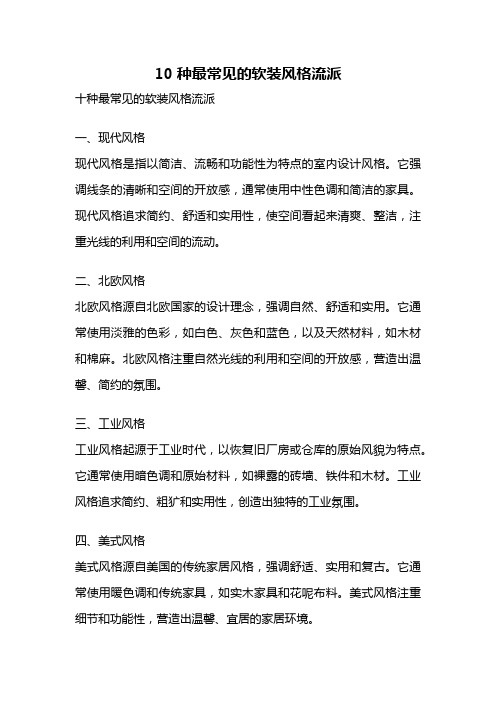 10 种最常见的软装风格流派

十种最常见的软装风格流派

一、现代风格

现代风格是指以简洁、流畅和功能性为特点的室内设计风格。它强调线条的清晰和空间的开放感，通常使用中性色调和简洁的家具。现代风格追求简约、舒适和实用性，使空间看起来清爽、整洁，注重光线的利用和空间的流动。

二、北欧风格

北欧风格源自北欧国家的设计理念，强调自然、舒适和实用。它通常使用淡雅的色彩，如白色、灰色和蓝色，以及天然材料，如木材和棉麻。北欧风格注重自然光线的利用和空间的开放感，营造出温馨、简约的氛围。

三、工业风格

工业风格起源于工业时代，以恢复旧厂房或仓库的原始风貌为特点。它通常使用暗色调和原始材料，如裸露的砖墙、铁件和木材。工业风格追求简约、粗犷和实用性，创造出独特的工业氛围。

四、美式风格

美式风格源自美国的传统家居风格，强调舒适、实用和复古。它通常使用暖色调和传统家具，如实木家具和花呢布料。美式风格注重细节和功能性，营造出温馨、宜居的家居环境。